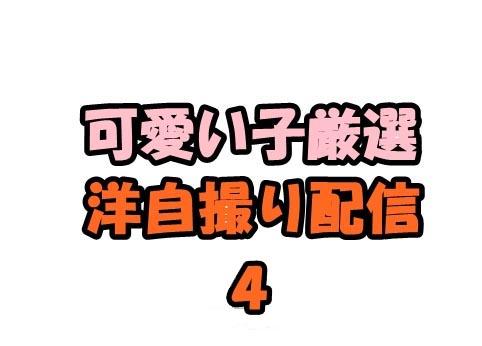 可愛い子厳選
洋自撮り配信
4